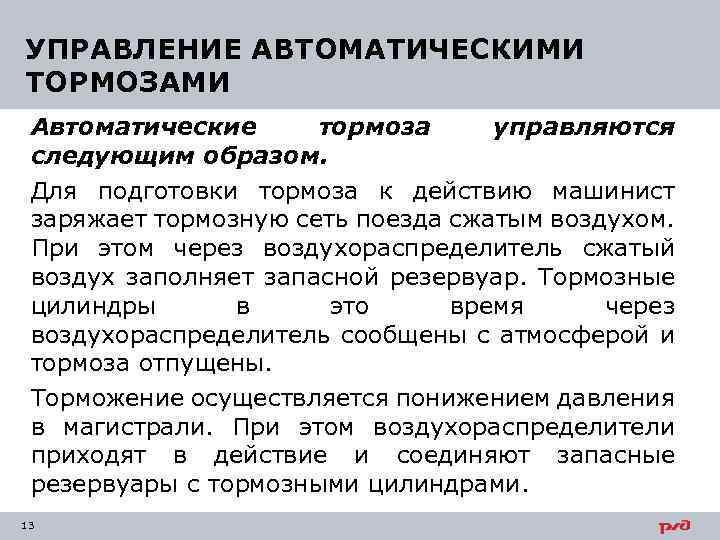 УПРАВЛЕНИЕ АВТОМАТИЧЕСКИМИ ТОРМОЗАМИ

Автоматические тормоза управляются следующим образом.

Для подготовки тормоза к действию машинист заряжает тормозную сеть поезда сжатым воздухом. При этом через воздухораспределитель сжатый воздух заполняет запасной резервуар. Тормозные цилиндры в это время через воздухораспределитель сообщены с атмосферой и тормоза отпущены.

Торможение осуществляется понижением давления в магистрали. При этом воздухораспределители приходят в действие и соединяют запасные резервуары с тормозными цилиндрами.

13

РЖД